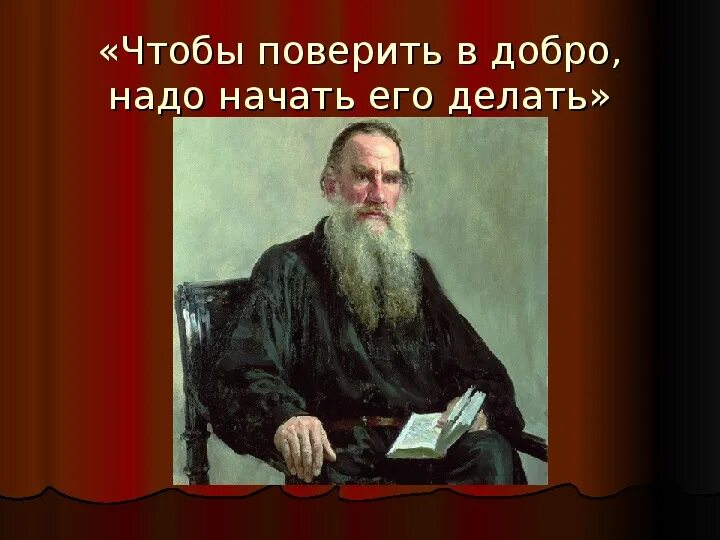 «Чтобы поверить в добро, надо начать его делать»